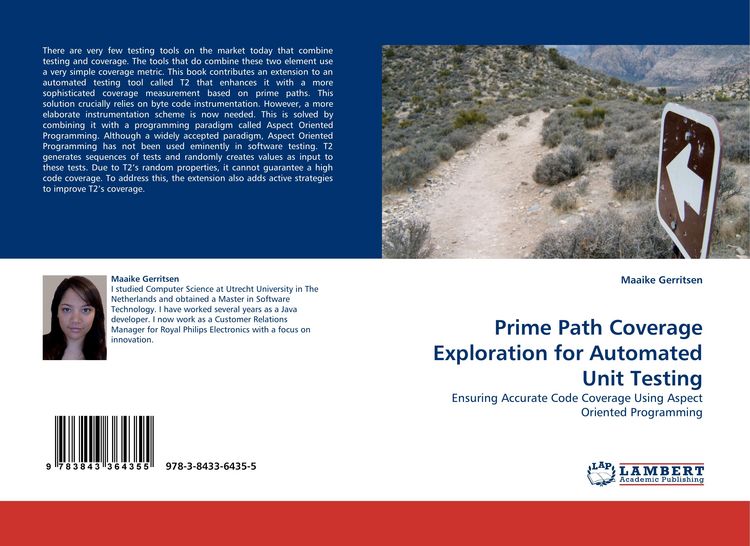 There are very few testing tools on the market today that combine testing and coverage. The tools that do combine these two element use a very simple coverage metric. This book contributes an extension to an automated testing tool called T2 that enhances it with a more sophisticated coverage measurement based on prime paths. This solution crucially relies on byte code instrumentation. However, a more elaborate instrumentation scheme is now needed. This is solved by combining it with a programming paradigm called Aspect Oriented Programming. Although a widely accepted paradigm, Aspect Oriented Programming has not been used eminently in software testing. T2 generates sequences of tests and randomly creates values as input to these tests. Due to T2's random properties, it cannot guarantee a high code coverage. To address this, the extension also adds active strategies to improve T2's coverage.

Maaike Gerritsen
I studied Computer Science at Utrecht University in The Netherlands and obtained a Master in Software Technology. I have worked several years as a Java developer. I now work as a Customer Relations Manager for Royal Philips Electronics with a focus on innovation.

9 783843 364355 978-3-8433-6435-5

Maaike Gerritsen

Prime Path Coverage Exploration for Automated Unit Testing

Ensuring Accurate Code Coverage Using Aspect Oriented Programming

LAP LAMBERT Academic Publishing